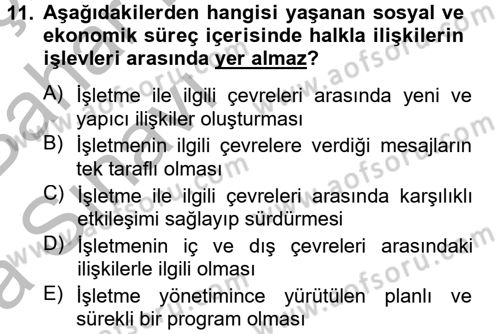 11. Aşağıdakilerden hangisi yaşanan sosyal ve ekonomik süreç içerisinde halkla ilişkilerin işlevleri arasında yer almaz?

A) İşletme ile ilgili çevreleri arasında yeni ve yapıcı ilişkiler oluşturması

B) İşletmenin ilgili çevrelere verdiği mesajların tek taraflı olması

C) İşletme ile ilgili çevreleri arasında karşılıklı etkileşimi sağlayıp sürdürmesi

D) İşletmenin iç ve dış çevreleri arasındaki ilişkilerle ilgili olması

E) İşletme yönetimince yürütülen planlı ve sürekli bir program olması

www.aofsoru.com